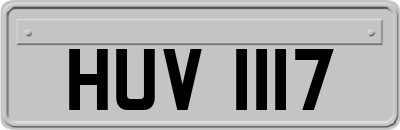 HUV 1117